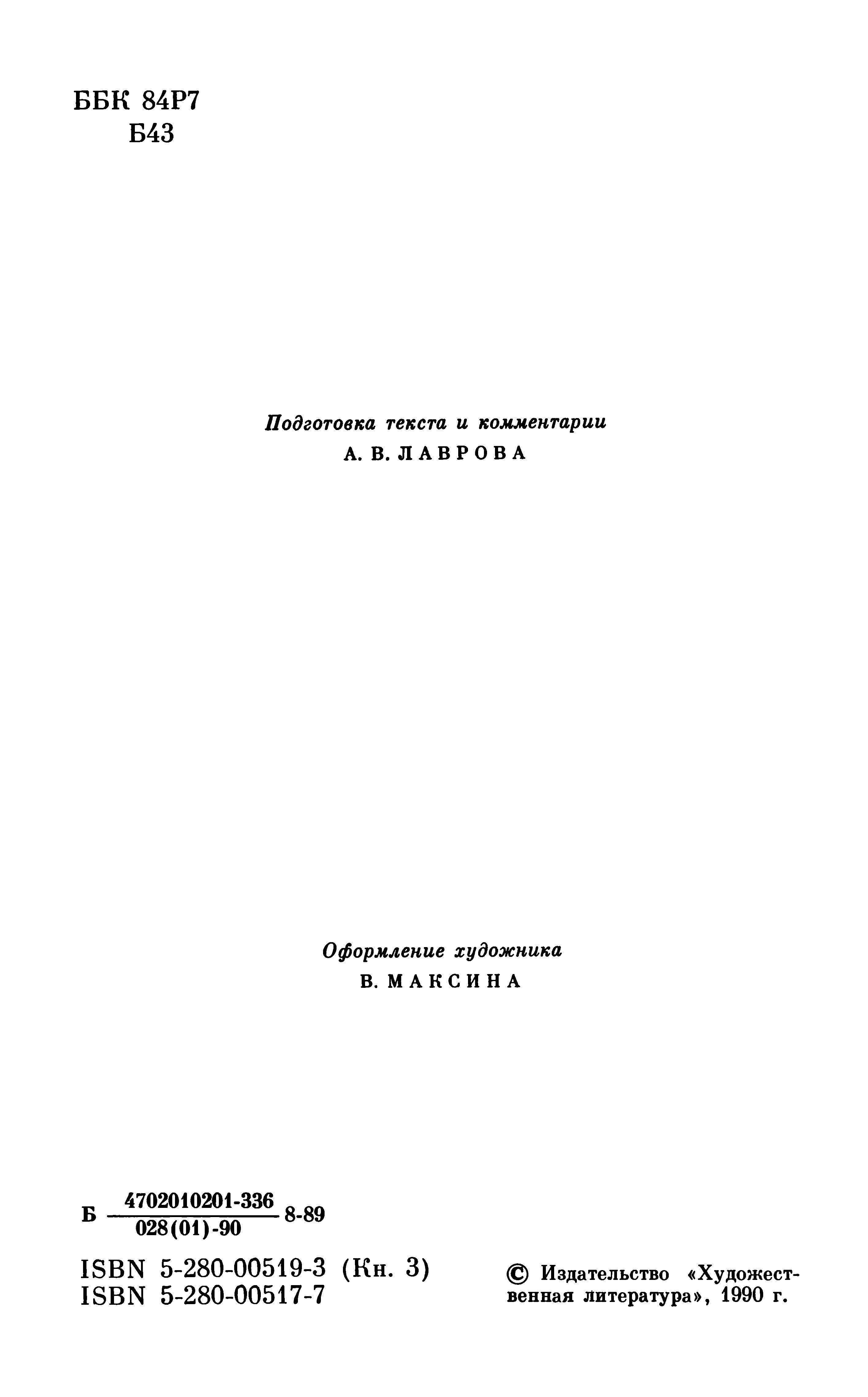 ББК 84Р7
Б43

Подготовка текста и комментарии
А. В. ЛАВРОВА

Оформление художника
В. МАКСИНА

Б $\frac{4702010201-336}{028(01)-90}$ 8-89

ISBN 5-280-00519-3 (Кн. 3)
ISBN 5-280-00517-7

© Издательство «Художественная литература», 1990 г.